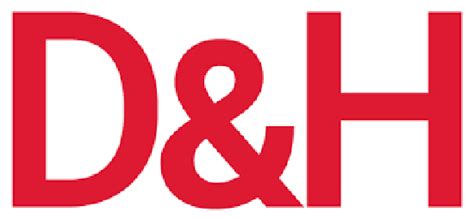 D&H